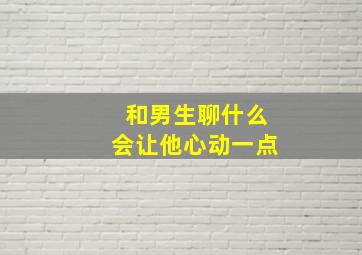 和男生聊什么
会让他心动一点